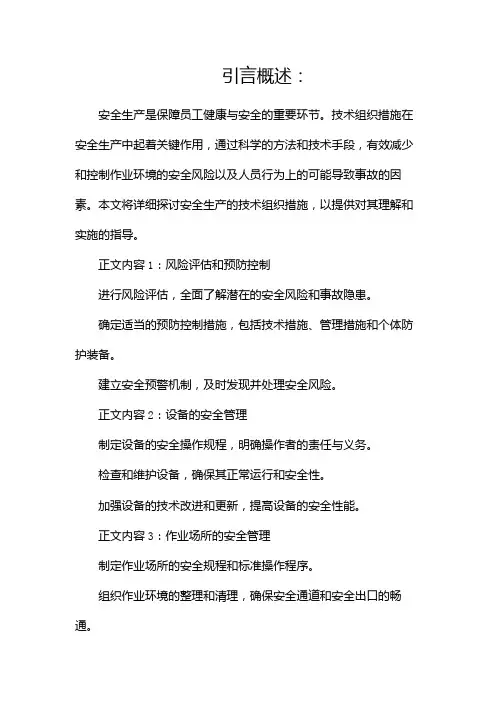 引言概述：

安全生产是保障员工健康与安全的重要环节。技术组织措施在安全生产中起着关键作用，通过科学的方法和技术手段，有效减少和控制作业环境的安全风险以及人员行为上的可能导致事故的因素。本文将详细探讨安全生产的技术组织措施，以提供对其理解和实施的指导。

正文内容 1：风险评估和预防控制

进行风险评估，全面了解潜在的安全风险和事故隐患。

确定适当的预防控制措施，包括技术措施、管理措施和个体防护装备。

建立安全预警机制，及时发现并处理安全风险。

正文内容 2：设备的安全管理

制定设备的安全操作规程，明确操作者的责任与义务。

检查和维护设备，确保其正常运行和安全性。

加强设备的技术改进和更新，提高设备的安全性能。

正文内容 3：作业场所的安全管理

制定作业场所的安全规程和标准操作程序。

组织作业环境的整理和清理，确保安全通道和安全出口的畅通。